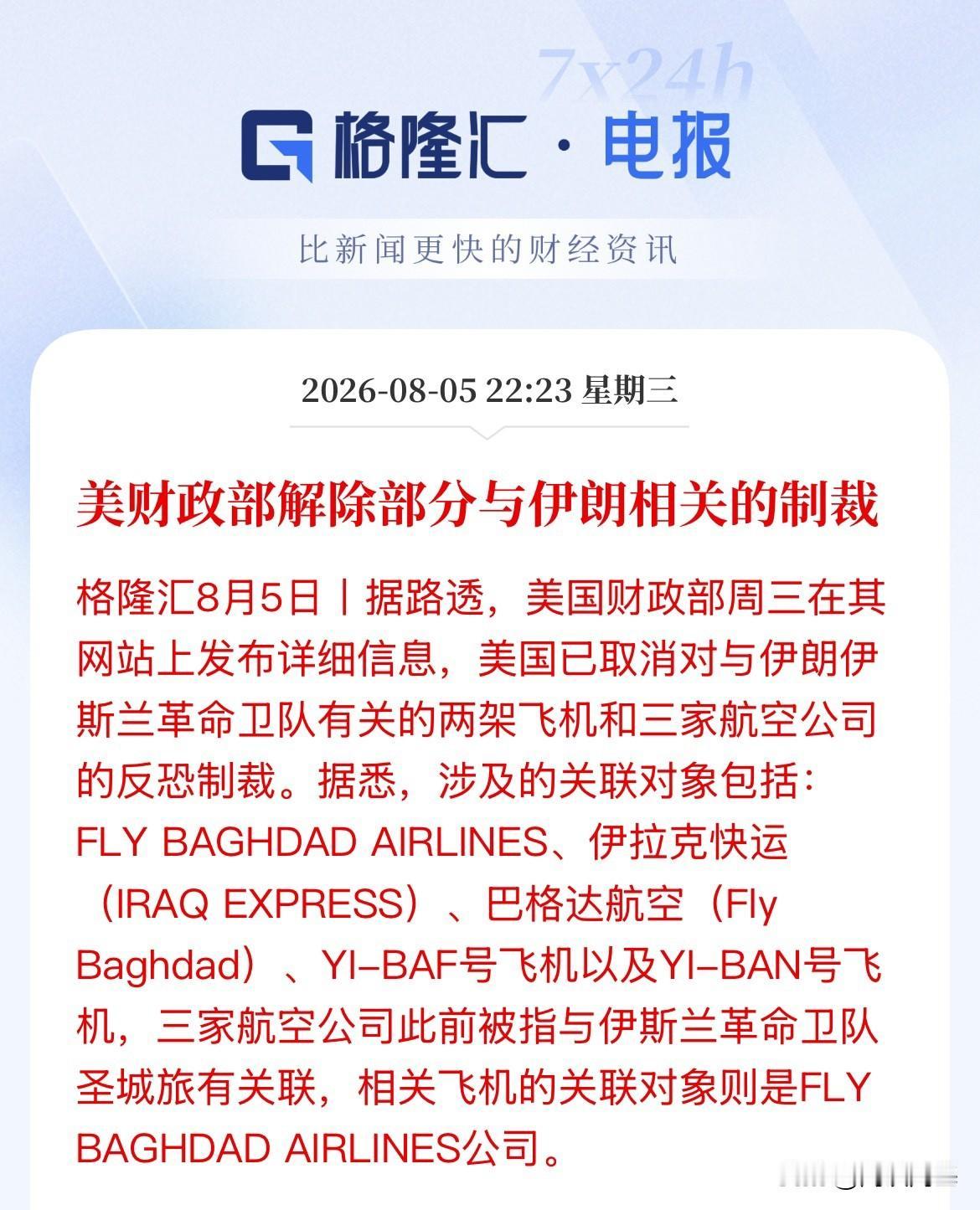 7x24h

格隆汇 · 电报

比新闻更快的财经资讯

2026-08-05 22:23 星期三

美财政部解除部分与伊朗相关的制裁

格隆汇8月5日丨据路透，美国财政部周三在其网站上发布详细信息，美国已取消对与伊朗伊斯兰革命卫队有关的两架飞机和三家航空公司的反恐制裁。据悉，涉及的关联对象包括：FLY BAGHDAD AIRLINES、伊拉克快运（IRAQ EXPRESS）、巴格达航空（Fly Baghdad）、YI-BAF号飞机以及YI-BAN号飞机，三家航空公司此前被指与伊斯兰革命卫队圣城旅有关联，相关飞机的关联对象则是FLY BAGHDAD AIRLINES公司。